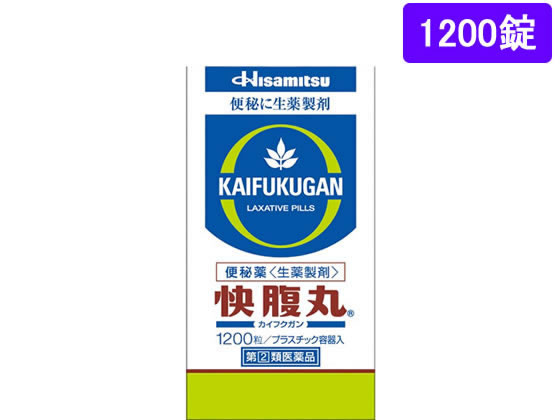 1200錠

Hisamitsu

便秘に生薬製剤

KAIFUKUGAN

LAXATIVE PILLS

便秘薬〈生薬製剤〉

快腹丸®

カイフクガン

1200粒／プラスチック容器入

第2類医薬品